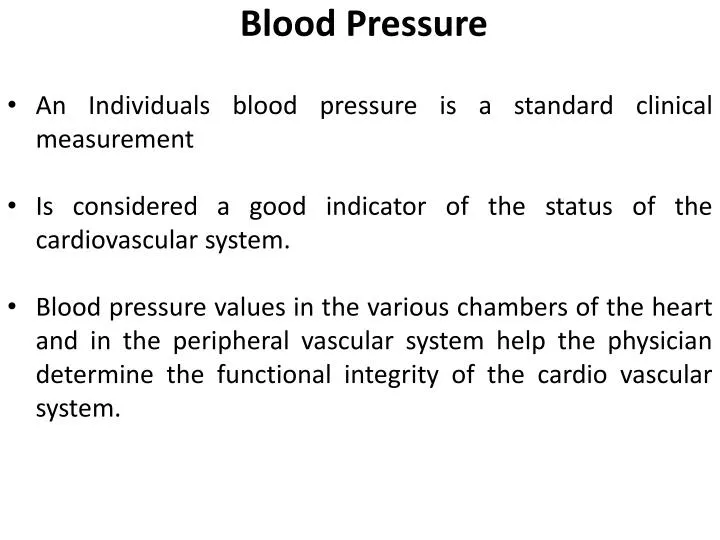 Blood Pressure

• An Individuals blood pressure is a standard clinical measurement

• Is considered a good indicator of the status of the cardiovascular system.

• Blood pressure values in the various chambers of the heart and in the peripheral vascular system help the physician determine the functional integrity of the cardio vascular system.